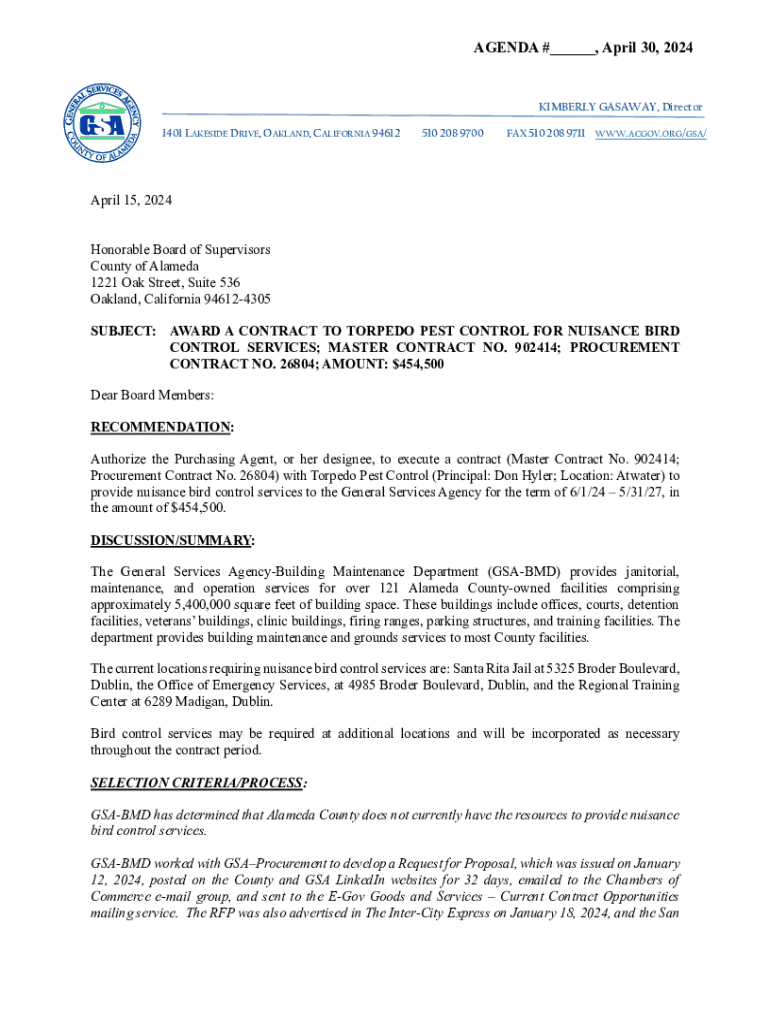 AGENDA #______, April 30, 2024

GENERAL SERVICES AGENCY
GSA
COUNTY OF ALAMEDA

KIMBERLY GASAWAY, Director

1401 LAKESIDE DRIVE, OAKLAND, CALIFORNIA 94612 510 208 9700 FAX 510 208 9711 WWW.ACGOV.ORG/GSA/

April 15, 2024

Honorable Board of Supervisors
County of Alameda
1221 Oak Street, Suite 536
Oakland, California 94612-4305

SUBJECT: AWARD A CONTRACT TO TORPEDO PEST CONTROL FOR NUISANCE BIRD CONTROL SERVICES; MASTER CONTRACT NO. 902414; PROCUREMENT CONTRACT NO. 26804; AMOUNT: $454,500

Dear Board Members:

RECOMMENDATION:

Authorize the Purchasing Agent, or her designee, to execute a contract (Master Contract No. 902414; Procurement Contract No. 26804) with Torpedo Pest Control (Principal: Don Hyler; Location: Atwater) to provide nuisance bird control services to the General Services Agency for the term of 6/1/24 – 5/31/27, in the amount of $454,500.

DISCUSSION/SUMMARY:

The General Services Agency-Building Maintenance Department (GSA-BMD) provides janitorial, maintenance, and operation services for over 121 Alameda County-owned facilities comprising approximately 5,400,000 square feet of building space. These buildings include offices, courts, detention facilities, veterans' buildings, clinic buildings, firing ranges, parking structures, and training facilities. The department provides building maintenance and grounds services to most County facilities.

The current locations requiring nuisance bird control services are: Santa Rita Jail at 5325 Broder Boulevard, Dublin, the Office of Emergency Services, at 4985 Broder Boulevard, Dublin, and the Regional Training Center at 6289 Madigan, Dublin.

Bird control services may be required at additional locations and will be incorporated as necessary throughout the contract period.

SELECTION CRITERIA/PROCESS:

GSA-BMD has determined that Alameda County does not currently have the resources to provide nuisance bird control services.

GSA-BMD worked with GSA–Procurement to develop a Request for Proposal, which was issued on January 12, 2024, posted on the County and GSA LinkedIn websites for 32 days, emailed to the Chambers of Commerce e-mail group, and sent to the E-Gov Goods and Services – Current Contract Opportunities mailing service. The RFP was also advertised in The Inter-City Express on January 18, 2024, and the San